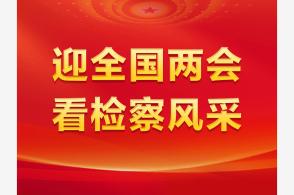 迎全国两会
看检察风采